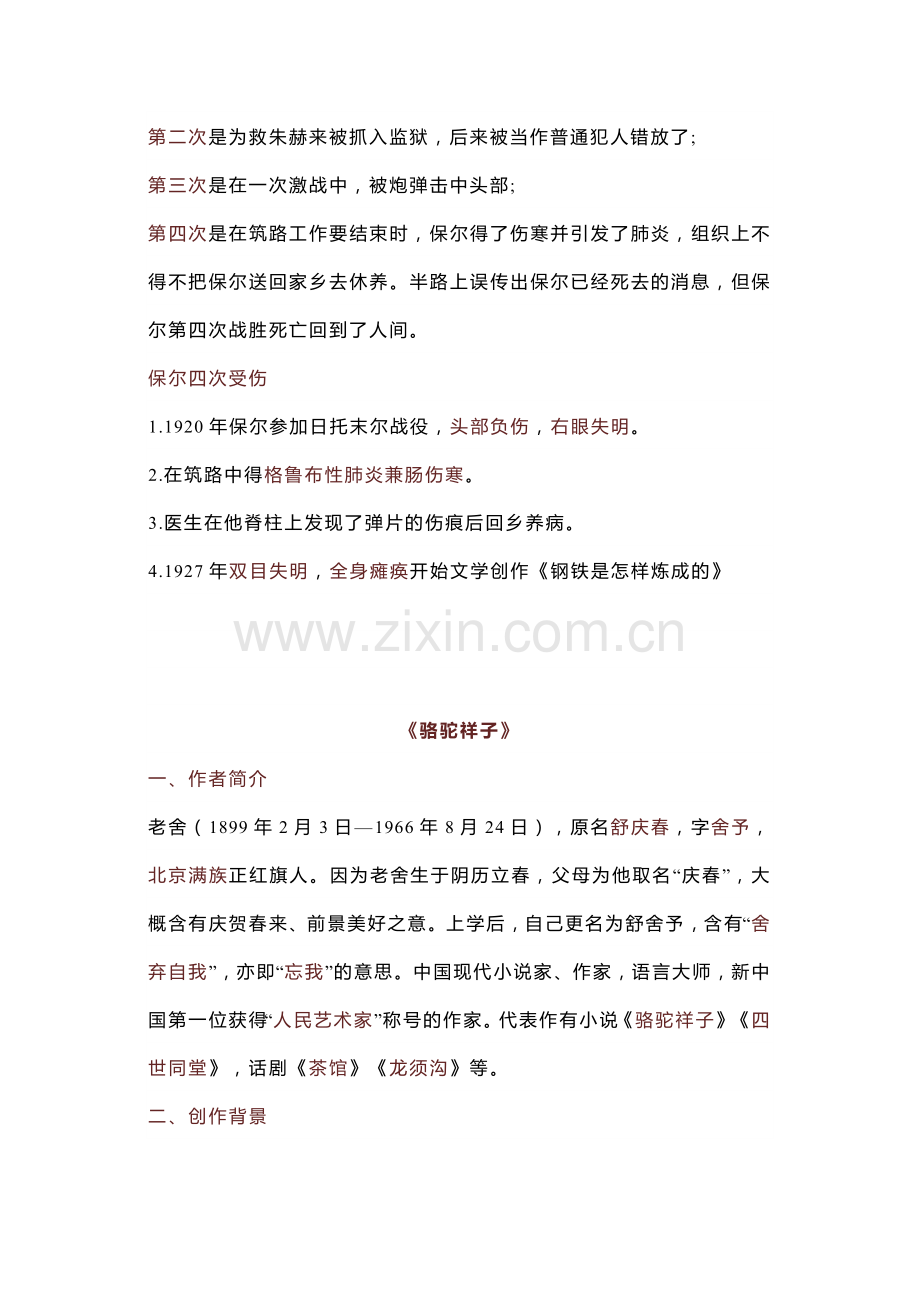 第二次是为救朱赫来被抓入监狱，后来被当作普通犯人错放了;

第三次是在一次激战中，被炮弹击中头部;

第四次是在筑路工作要结束时，保尔得了伤寒并引发了肺炎，组织上不得不把保尔送回家乡去休养。半路上误传出保尔已经死去的消息，但保尔第四次战胜死亡回到了人间。

保尔四次受伤

1.1920 年保尔参加日托末尔战役，头部负伤，右眼失明。

2.在筑路中得格鲁布性肺炎兼肠伤寒。

3.医生在他脊柱上发现了弹片的伤痕后回乡养病。

4.1927 年双目失明，全身瘫痪开始文学创作《钢铁是怎样炼成的》

www.zixin.com.cn

《骆驼祥子》

一、作者简介

老舍（1899 年 2 月 3 日—1966 年 8 月 24 日），原名舒庆春，字舍予，北京满族正红旗人。因为老舍生于阴历立春，父母为他取名“庆春”，大概含有庆贺春来、前景美好之意。上学后，自己更名为舒舍予，含有“舍弃自我”，亦即“忘我”的意思。中国现代小说家、作家，语言大师，新中国第一位获得“人民艺术家”称号的作家。代表作有小说《骆驼祥子》《四世同堂》，话剧《茶馆》《龙须沟》等。

二、创作背景